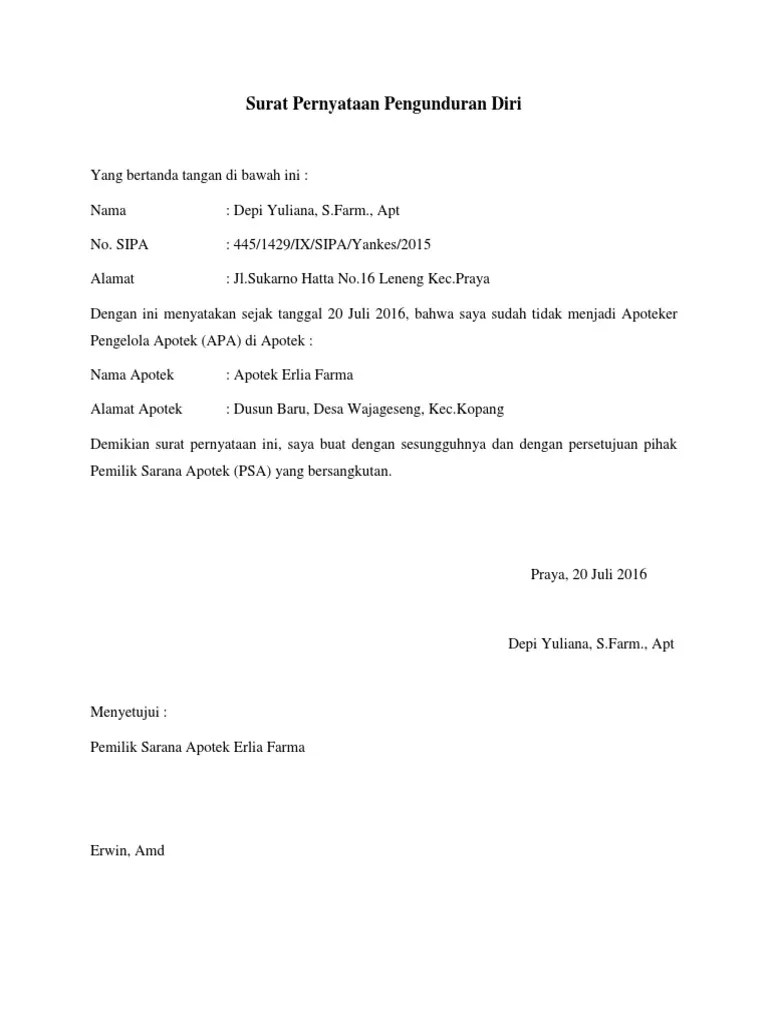 Surat Pernyataan Pengunduran Diri

Yang bertanda tangan di bawah ini :

Nama : Depi Yuliana, S.Farm., Apt

No. SIPA : 445/1429/IX/SIPA/Yankes/2015

Alamat : Jl.Sukarno Hatta No.16 Leneng Kec.Praya

Dengan ini menyatakan sejak tanggal 20 Juli 2016, bahwa saya sudah tidak menjadi Apoteker Pengelola Apotek (APA) di Apotek :

Nama Apotek : Apotek Erlia Farma

Alamat Apotek : Dusun Baru, Desa Wajageseng, Kec.Kopang

Demikian surat pernyataan ini, saya buat dengan sesungguhnya dan dengan persetujuan pihak Pemilik Sarana Apotek (PSA) yang bersangkutan.

Praya, 20 Juli 2016

Depi Yuliana, S.Farm., Apt

Menyetujui :

Pemilik Sarana Apotek Erlia Farma

Erwin, Amd